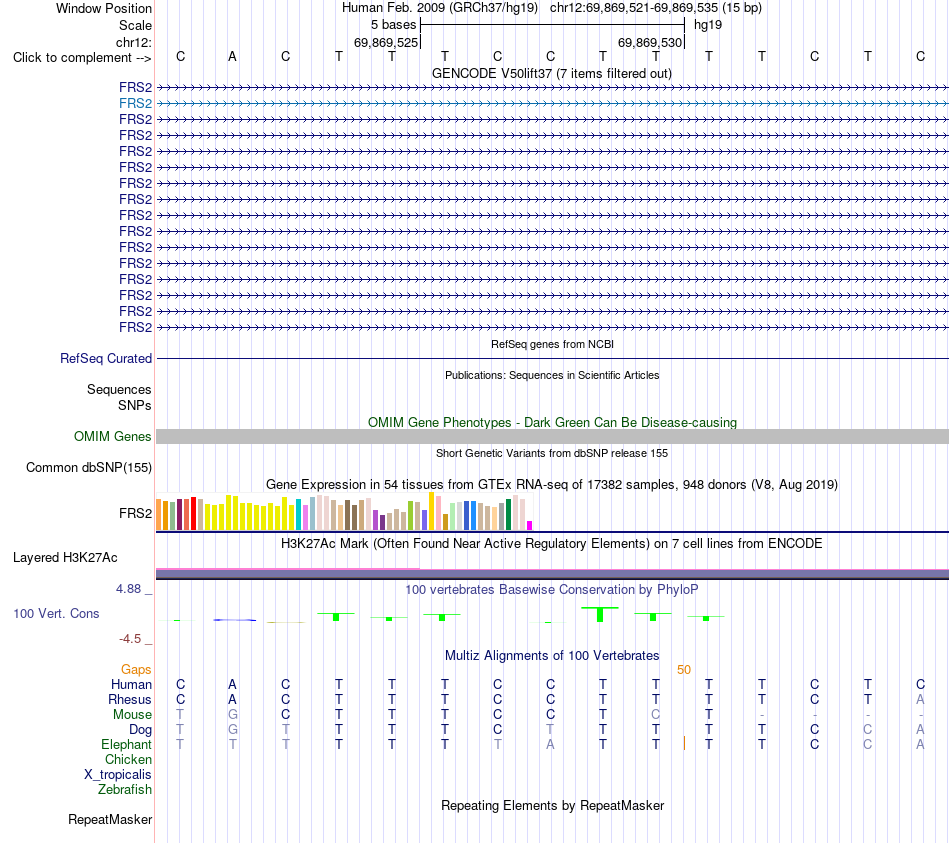 Window Position
Human Feb. 2009 (GRCh37/hg19) chr12:69,869,521-69,869,535 (15 bp)
Scale
5 bases
hg19
chr12:
69,869,525
69,869,530
Click to complement -->
C A C T T T C C T T T T C T C
GENCODE V50lift37 (7 items filtered out)
FRS2
FRS2
FRS2
FRS2
FRS2
FRS2
FRS2
FRS2
FRS2
FRS2
FRS2
FRS2
FRS2
FRS2
FRS2
FRS2
RefSeq genes from NCBI
RefSeq Curated
Publications: Sequences in Scientific Articles
Sequences
SNPs
OMIM Gene Phenotypes - Dark Green Can Be Disease-causing
OMIM Genes
Short Genetic Variants from dbSNP release 155
Common dbSNP(155)
Gene Expression in 54 tissues from GTEx RNA-seq of 17382 samples, 948 donors (V8, Aug 2019)
FRS2
H3K27Ac Mark (Often Found Near Active Regulatory Elements) on 7 cell lines from ENCODE
Layered H3K27Ac
4.88 _
100 vertebrates Basewise Conservation by PhyloP
100 Vert. Cons
-4.5 _
Multiz Alignments of 100 Vertebrates
Gaps
50
Human C A C T T T C C T T T T C T C
Rhesus C A C T T T C C T T T T C T A
Mouse T G C T T T C C T C T - - - -
Dog T G T T T T C T T T T T C C A
Elephant T T T T T T T A T T T T C C A
Chicken
X_tropicalis
Zebrafish
Repeating Elements by RepeatMasker
RepeatMasker